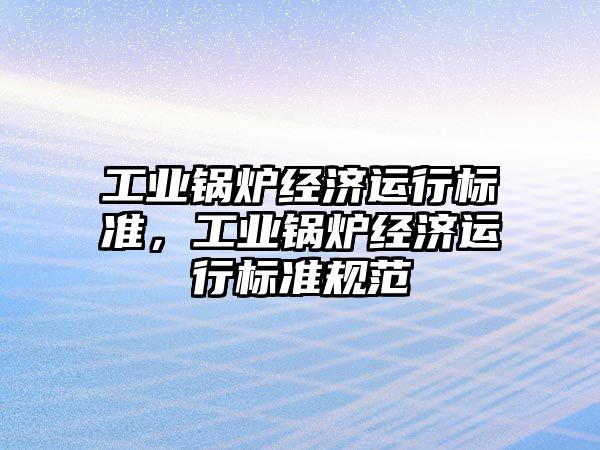 工业锅炉经济运行标准，工业锅炉经济运行标准规范